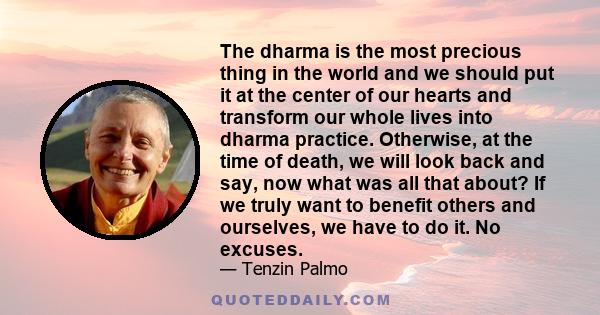 The dharma is the most precious thing in the world and we should put it at the center of our hearts and transform our whole lives into dharma practice. Otherwise, at the time of death, we will look back and say, now what was all that about? If we truly want to benefit others and ourselves, we have to do it. No excuses.

— Tenzin Palmo

QUOTEDDAILY.COM